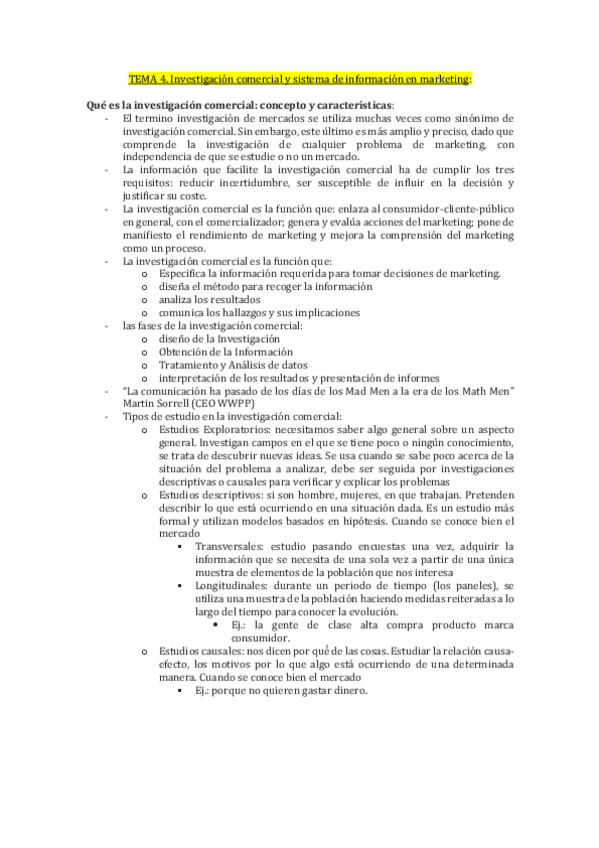 TEMA 4. Investigación comercial y sistema de información en marketing:

Qué es la investigación comercial: concepto y características:

- El termino investigación de mercados se utiliza muchas veces como sinónimo de investigación comercial. Sin embargo, este último es más amplio y preciso, dado que comprende la investigación de cualquier problema de marketing, con independencia de que se estudie o no un mercado.
- La información que facilite la investigación comercial ha de cumplir los tres requisitos: reducir incertidumbre, ser susceptible de influir en la decisión y justificar su coste.
- La investigación comercial es la función que: enlaza al consumidor-cliente-público en general, con el comercializador; genera y evalúa acciones del marketing; pone de manifiesto el rendimiento de marketing y mejora la comprensión del marketing como un proceso.
- La investigación comercial es la función que:
  o Especifica la información requerida para tomar decisiones de marketing.
  o diseña el método para recoger la información
  o analiza los resultados
  o comunica los hallazgos y sus implicaciones
- las fases de la investigación comercial:
  o diseño de la Investigación
  o Obtención de la Información
  o Tratamiento y Análisis de datos
  o interpretación de los resultados y presentación de informes
- "La comunicación ha pasado de los días de los Mad Men a la era de los Math Men" Martin Sorrell (CEO WWPP)
- Tipos de estudio en la investigación comercial:
  o Estudios Exploratorios: necesitamos saber algo general sobre un aspecto general. Investigan campos en el que se tiene poco o ningún conocimiento, se trata de descubrir nuevas ideas. Se usa cuando se sabe poco acerca de la situación del problema a analizar, debe ser seguida por investigaciones descriptivas o causales para verificar y explicar los problemas
  o Estudios descriptivos: si son hombre, mujeres, en que trabajan. Pretenden describir lo que está ocurriendo en una situación dada. Es un estudio más formal y utilizan modelos basados en hipótesis. Cuando se conoce bien el mercado
    ▪ Transversales: estudio pasando encuestas una vez, adquirir la información que se necesita de una sola vez a partir de una única muestra de elementos de la población que nos interesa
    ▪ Longitudinales: durante un periodo de tiempo (los paneles), se utiliza una muestra de la población haciendo medidas reiteradas a lo largo del tiempo para conocer la evolución.
      • Ej.: la gente de clase alta compra producto marca consumidor.
  o Estudios causales: nos dicen por qué de las cosas. Estudiar la relación causa-efecto, los motivos por lo que algo está ocurriendo de una determinada manera. Cuando se conoce bien el mercado
    ▪ Ej.: porque no quieren gastar dinero.